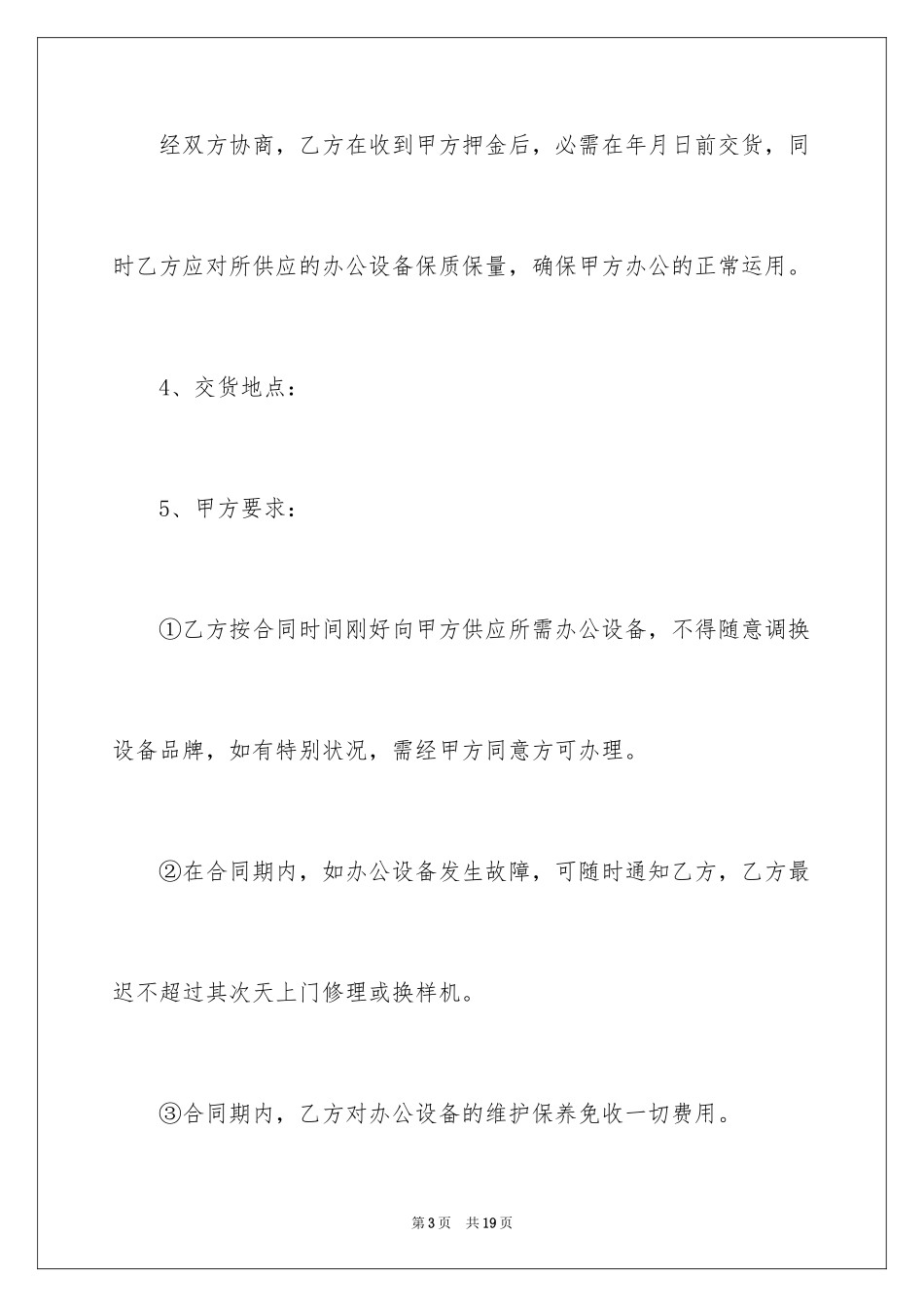 经双方协商，乙方在收到甲方押金后，必需在年月日前交货，同时乙方应对所供应的办公设备保质保量，确保甲方办公的正常运用。

4、交货地点：

5、甲方要求：

①乙方按合同时间刚好向甲方供应所需办公设备，不得随意调换设备品牌，如有特别状况，需经甲方同意方可办理。

②在合同期内，如办公设备发生故障，可随时通知乙方，乙方最迟不超过其次天上门修理或换样机。

③合同期内，乙方对办公设备的维护保养免收一切费用。

第3页　共19页